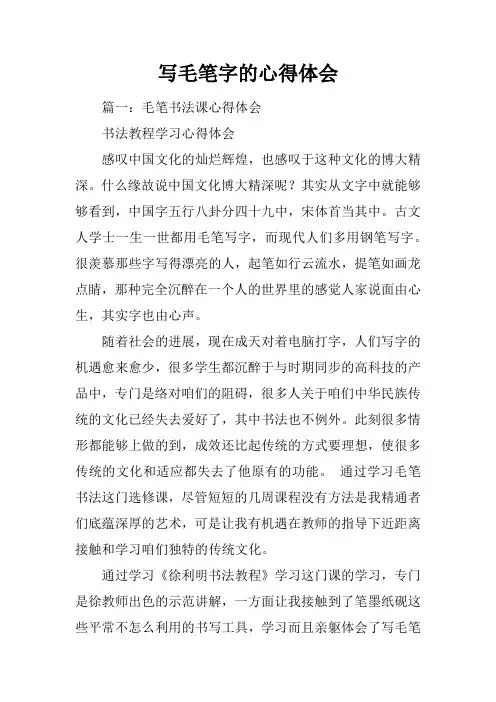 写毛笔字的心得体会

篇一：毛笔书法课心得体会

书法教程学习心得体会

感叹中国文化的灿烂辉煌，也感叹于这种文化的博大精深。什么缘故说中国文化博大精深呢？其实从文字中就能够够看到，中国字五行八卦分四十九中，宋体首当其中。古文人学士一生一世都用毛笔写字，而现代人们多用钢笔写字。很羡慕那些字写得漂亮的人，起笔如行云流水，提笔如画龙点睛，那种完全沉醉在一个人的世界里的感觉人家说面由心生，其实字也由心声。

随着社会的进展，现在成天对着电脑打字，人们写字的机遇愈来愈少，很多学生都沉醉于与时期同步的高科技的产品中，专门是络对咱们的阻碍，很多人关于咱们中华民族传统的文化已经失去爱好了，其中书法也不例外。此刻很多情形都能够上做的到，成效还比起传统的方式要理想，使很多传统的文化和适应都失去了他原有的功能。 通过学习毛笔书法这门选修课，尽管短短的几周课程没有方法是我精通者们底蕴深厚的艺术，可是让我有机遇在教师的指导下近距离接触和学习咱们独特的传统文化。

通过学习《徐利明书法教程》学习这门课的学习，专门是徐教师出色的示范讲解，一方面让我接触到了笔墨纸砚这些平常不怎么利用的书写工具，学习而且亲躯体会了写毛笔